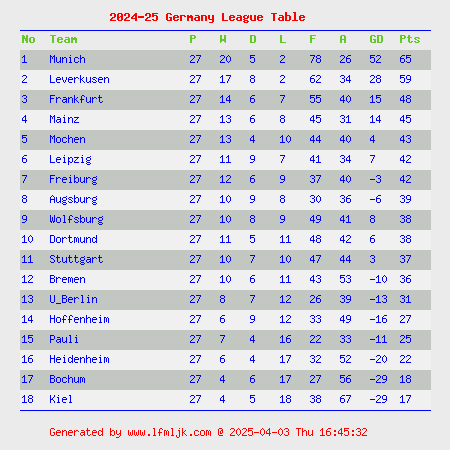 2024-25 Germany League Table

| No | Team | P | W | D | L | F | A | GD | Pts |
|---|---|---|---|---|---|---|---|---|---|
| 1 | Munich | 27 | 20 | 5 | 2 | 78 | 26 | 52 | 65 |
| 2 | Leverkusen | 27 | 17 | 8 | 2 | 62 | 34 | 28 | 59 |
| 3 | Frankfurt | 27 | 14 | 6 | 7 | 55 | 40 | 15 | 48 |
| 4 | Mainz | 27 | 13 | 6 | 8 | 45 | 31 | 14 | 45 |
| 5 | Mochen | 27 | 13 | 4 | 10 | 44 | 40 | 4 | 43 |
| 6 | Leipzig | 27 | 11 | 9 | 7 | 41 | 34 | 7 | 42 |
| 7 | Freiburg | 27 | 12 | 6 | 9 | 37 | 40 | -3 | 42 |
| 8 | Augsburg | 27 | 10 | 9 | 8 | 30 | 36 | -6 | 39 |
| 9 | Wolfsburg | 27 | 10 | 8 | 9 | 49 | 41 | 8 | 38 |
| 10 | Dortmund | 27 | 11 | 5 | 11 | 48 | 42 | 6 | 38 |
| 11 | Stuttgart | 27 | 10 | 7 | 10 | 47 | 44 | 3 | 37 |
| 12 | Bremen | 27 | 10 | 6 | 11 | 43 | 53 | -10 | 36 |
| 13 | U_Berlin | 27 | 8 | 7 | 12 | 26 | 39 | -13 | 31 |
| 14 | Hoffenheim | 27 | 6 | 9 | 12 | 33 | 49 | -16 | 27 |
| 15 | Pauli | 27 | 7 | 4 | 16 | 22 | 33 | -11 | 25 |
| 16 | Heidenheim | 27 | 6 | 4 | 17 | 32 | 52 | -20 | 22 |
| 17 | Bochum | 27 | 4 | 6 | 17 | 27 | 56 | -29 | 18 |
| 18 | Kiel | 27 | 4 | 5 | 18 | 38 | 67 | -29 | 17 |

Generated by www.lfmljk.com @ 2025-04-03 Thu 16:45:32